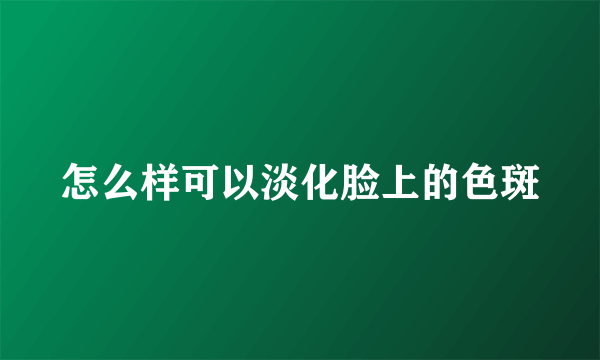 怎么样可以淡化脸上的色斑